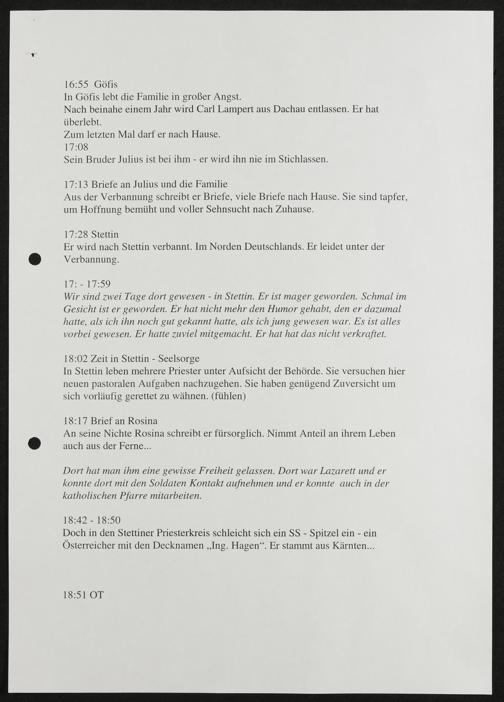 16:55 Göfis
In Göfis lebt die Familie in großer Angst.
Nach beinahe einem Jahr wird Carl Lampert aus Dachau entlassen. Er hat überlebt.
Zum letzten Mal darf er nach Hause.
17:08
Sein Bruder Julius ist bei ihm - er wird ihn nie im Stichlassen.

17:13 Briefe an Julius und die Familie
Aus der Verbannung schreibt er Briefe, viele Briefe nach Hause. Sie sind tapfer, um Hoffnung bemüht und voller Sehnsucht nach Zuhause.

17:28 Stettin
Er wird nach Stettin verbannt. Im Norden Deutschlands. Er leidet unter der Verbannung.

17: - 17:59
Wir sind zwei Tage dort gewesen - in Stettin. Er ist mager geworden. Schmal im Gesicht ist er geworden. Er hat nicht mehr den Humor gehabt, den er dazumal hatte, als ich ihn noch gut gekannt hatte, als ich jung gewesen war. Es ist alles vorbei gewesen. Er hatte zuviel mitgemacht. Er hat hat das nicht verkraftet.

18:02 Zeit in Stettin - Seelsorge
In Stettin leben mehrere Priester unter Aufsicht der Behörde. Sie versuchen hier neuen pastoralen Aufgaben nachzugehen. Sie haben genügend Zuversicht um sich vorläufig gerettet zu wähnen. (fühlen)

18:17 Brief an Rosina
An seine Nichte Rosina schreibt er fürsorglich. Nimmt Anteil an ihrem Leben auch aus der Ferne...

Dort hat man ihm eine gewisse Freiheit gelassen. Dort war Lazarett und er konnte dort mit den Soldaten Kontakt aufnehmen und er konnte auch in der katholischen Pfarre mitarbeiten.

18:42 - 18:50
Doch in den Stettiner Priesterkreis schleicht sich ein SS - Spitzel ein - ein Österreicher mit den Decknamen „Ing. Hagen“. Er stammt aus Kärnten...

18:51 OT